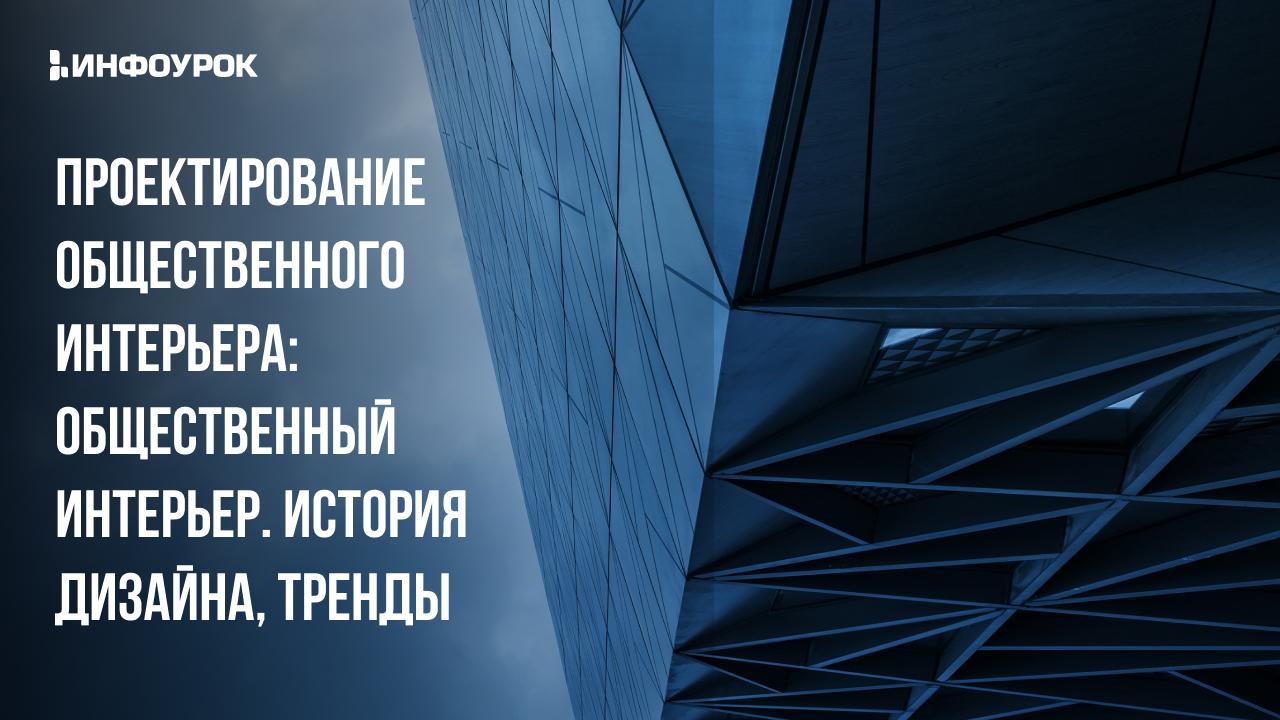 ИНФОУРОК

ПРОЕКТИРОВАНИЕ ОБЩЕСТВЕННОГО ИНТЕРЬЕРА: ОБЩЕСТВЕННЫЙ ИНТЕРЬЕР. ИСТОРИЯ ДИЗАЙНА, ТРЕНДЫ